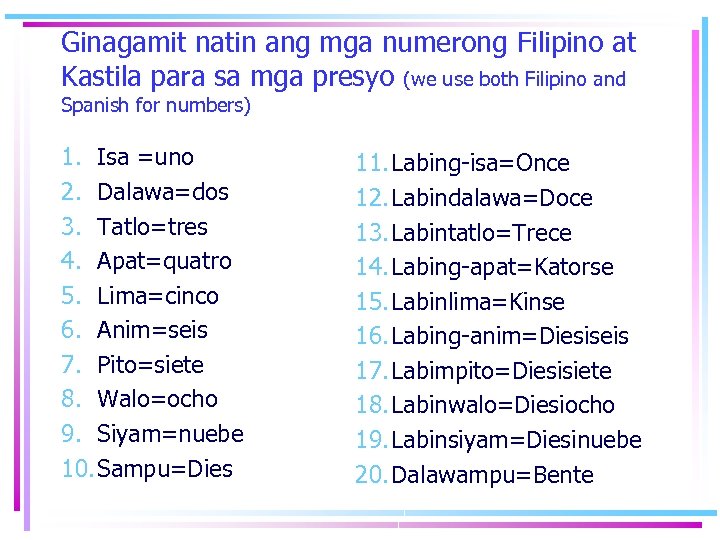 Ginagamit natin ang mga numerong Filipino at Kastila para sa mga presyo (we use both Filipino and Spanish for numbers)

1. Isa =uno
2. Dalawa=dos
3. Tatlo=tres
4. Apat=quatro
5. Lima=cinco
6. Anim=seis
7. Pito=siete
8. Walo=ocho
9. Siyam=nuebe
10. Sampu=Dies

11. Labing-isa=Once
12. Labindalawa=Doce
13. Labintatlo=Trece
14. Labing-apat=Katorse
15. Labinlima=Kinse
16. Labing-anim=Diesiseis
17. Labimpito=Diesisiete
18. Labinwalo=Diesiocho
19. Labinsiyam=Diesinuebe
20. Dalawampu=Bente